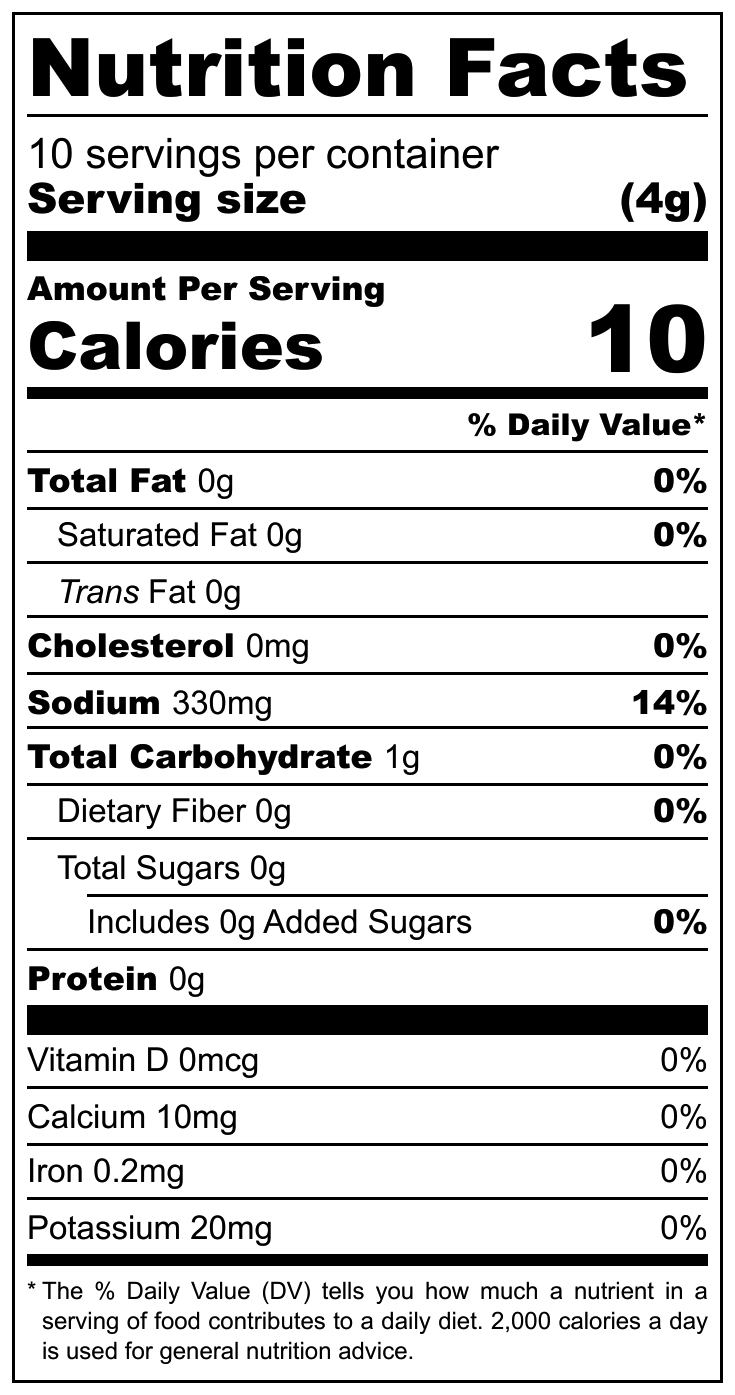 Nutrition Facts

10 servings per container
Serving size (4g)

Amount Per Serving
Calories 10

% Daily Value*

Total Fat 0g 0%
Saturated Fat 0g 0%
Trans Fat 0g
Cholesterol 0mg 0%
Sodium 330mg 14%
Total Carbohydrate 1g 0%
Dietary Fiber 0g 0%
Total Sugars 0g
Includes 0g Added Sugars 0%
Protein 0g

Vitamin D 0mcg 0%
Calcium 10mg 0%
Iron 0.2mg 0%
Potassium 20mg 0%

* The % Daily Value (DV) tells you how much a nutrient in a serving of food contributes to a daily diet. 2,000 calories a day is used for general nutrition advice.